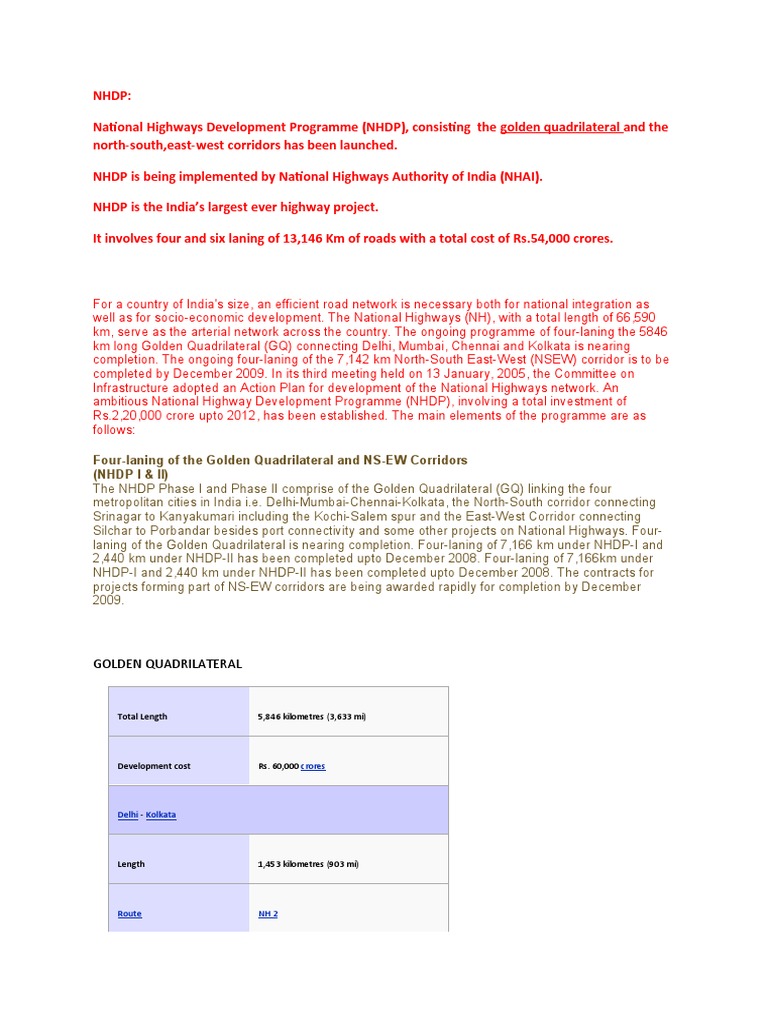 NHDP:

National Highways Development Programme (NHDP), consisting the golden quadrilateral and the north-south,east-west corridors has been launched.

NHDP is being implemented by National Highways Authority of India (NHAI).

NHDP is the India's largest ever highway project.

It involves four and six laning of 13,146 Km of roads with a total cost of Rs.54,000 crores.

For a country of India's size, an efficient road network is necessary both for national integration as well as for socio-economic development. The National Highways (NH), with a total length of 66,590 km, serve as the arterial network across the country. The ongoing programme of four-laning the 5846 km long Golden Quadrilateral (GQ) connecting Delhi, Mumbai, Chennai and Kolkata is nearing completion. The ongoing four-laning of the 7,142 km North-South East-West (NSEW) corridor is to be completed by December 2009. In its third meeting held on 13 January, 2005, the Committee on Infrastructure adopted an Action Plan for development of the National Highways network. An ambitious National Highway Development Programme (NHDP), involving a total investment of Rs.2,20,000 crore upto 2012, has been established. The main elements of the programme are as follows:

Four-laning of the Golden Quadrilateral and NS-EW Corridors
(NHDP I & II)
The NHDP Phase I and Phase II comprise of the Golden Quadrilateral (GQ) linking the four metropolitan cities in India i.e. Delhi-Mumbai-Chennai-Kolkata, the North-South corridor connecting Srinagar to Kanyakumari including the Kochi-Salem spur and the East-West Corridor connecting Silchar to Porbandar besides port connectivity and some other projects on National Highways. Four-laning of the Golden Quadrilateral is nearing completion. Four-laning of 7,166 km under NHDP-I and 2,440 km under NHDP-II has been completed upto December 2008. Four-laning of 7,166km under NHDP-I and 2,440 km under NHDP-II has been completed upto December 2008. The contracts for projects forming part of NS-EW corridors are being awarded rapidly for completion by December 2009.

GOLDEN QUADRILATERAL

| Total Length | 5,846 kilometres (3,633 mi) |
|---|---|
| Development cost | Rs. 60,000 crores |
| Delhi - Kolkata | |
| Length | 1,453 kilometres (903 mi) |
| Route | NH 2 |